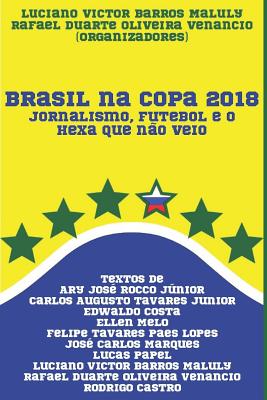 LUCIANO VICTOR BARROS MALULY
RAFAEL DUARTE OLIVEIRA VENANCIO
(ORGANIZADORES)

BRASIL NA COPA 2018
JORNALISMO, FUTEBOL E O HEXA QUE NÃO VEIO

TEXTOS DE
ARY JOSÉ ROCCO JÚNIOR
CARLOS AUGUSTO TAVARES JUNIOR
EDWALDO COSTA
ELLEN MELO
FELIPE TAVARES PAES LOPES
JOSÉ CARLOS MARQUES
LUCAS PAPEL
LUCIANO VICTOR BARROS MALULY
RAFAEL DUARTE OLIVEIRA VENANCIO
RODRIGO CASTRO